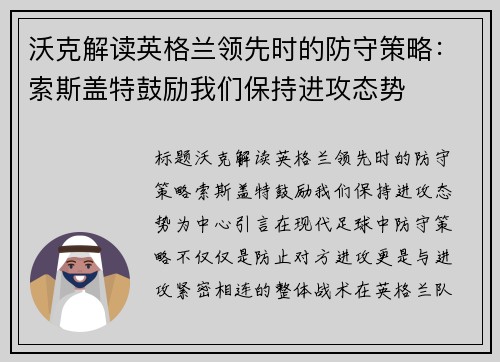 沃克解读英格兰领先时的防守策略：索斯盖特鼓励我们保持进攻态势

标题沃克解读英格兰领先时的防守策略索斯盖特鼓励我们保持进攻态势为中心引言在现代足球中防守策略不仅仅是防止对方进攻更是与进攻紧密相连的整体战术在英格兰队